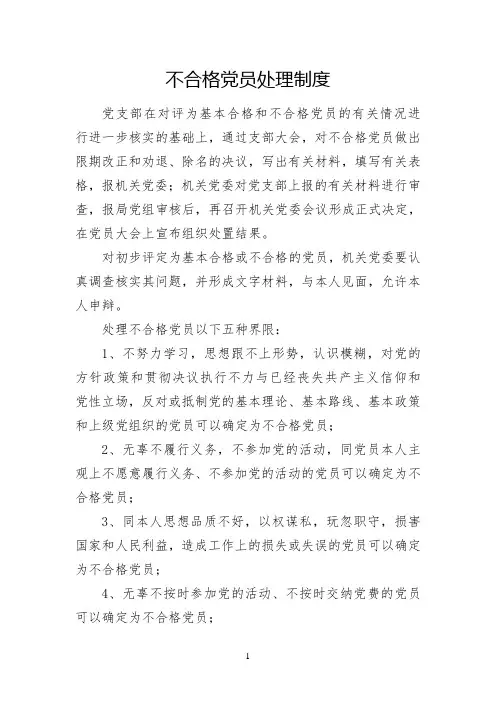 不合格党员处理制度

党支部在对评为基本合格和不合格党员的有关情况进行进一步核实的基础上，通过支部大会，对不合格党员做出限期改正和劝退、除名的决议，写出有关材料，填写有关表格，报机关党委；机关党委对党支部上报的有关材料进行审查，报局党组审核后，再召开机关党委会议形成正式决定，在党员大会上宣布组织处置结果。

对初步评定为基本合格或不合格的党员，机关党委要认真调查核实其问题，并形成文字材料，与本人见面，允许本人申辩。

处理不合格党员以下五种界限：

1、不努力学习，思想跟不上形势，认识模糊，对党的方针政策和贯彻决议执行不力与已经丧失共产主义信仰和党性立场，反对或抵制党的基本理论、基本路线、基本政策和上级党组织的党员可以确定为不合格党员；

2、无辜不履行义务，不参加党的活动，同党员本人主观上不愿意履行义务、不参加党的活动的党员可以确定为不合格党员；

3、同本人思想品质不好，以权谋私，玩忽职守，损害国家和人民利益，造成工作上的损失或失误的党员可以确定为不合格党员；

4、无辜不按时参加党的活动、不按时交纳党费的党员可以确定为不合格党员；

1